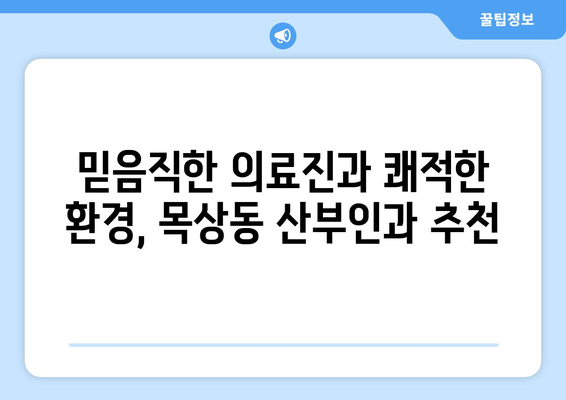 꿀팁정보

믿음직한 의료진과 쾌적한 환경, 목상동 산부인과 추천